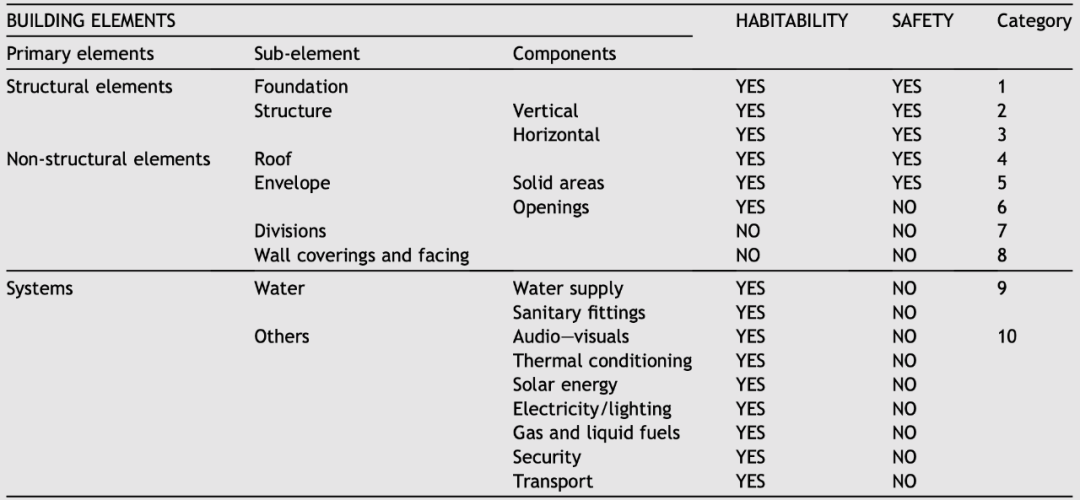 | BUILDING ELEMENTS | | | HABITABILITY | SAFETY | Category |
|---|---|---|---|---|---|
| Primary elements | Sub-element | Components | | | |
| Structural elements | Foundation | | YES | YES | 1 |
| | Structure | Vertical | YES | YES | 2 |
| | | Horizontal | YES | YES | 3 |
| Non-structural elements | Roof | | YES | YES | 4 |
| | Envelope | Solid areas | YES | YES | 5 |
| | | Openings | YES | NO | 6 |
| | Divisions | | NO | NO | 7 |
| | Wall coverings and facing | | NO | NO | 8 |
| Systems | Water | Water supply | YES | NO | 9 |
| | | Sanitary fittings | YES | NO | |
| | Others | Audio—visuals | YES | NO | 10 |
| | | Thermal conditioning | YES | NO | |
| | | Solar energy | YES | NO | |
| | | Electricity/lighting | YES | NO | |
| | | Gas and liquid fuels | YES | NO | |
| | | Security | YES | NO | |
| | | Transport | YES | NO | |